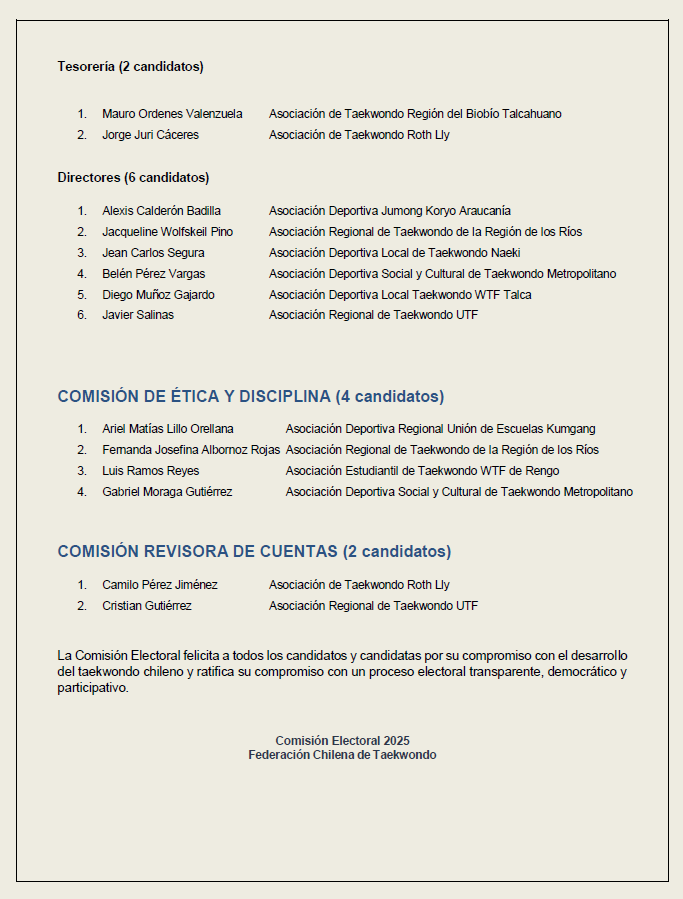 Tesorería (2 candidatos)

1. Mauro Ordenes Valenzuela Asociación de Taekwondo Región del Biobío Talcahuano
2. Jorge Juri Cáceres Asociación de Taekwondo Roth Lly

Directores (6 candidatos)

1. Alexis Calderón Badilla Asociación Deportiva Jumong Koryo Araucanía
2. Jacqueline Wolfskeil Pino Asociación Regional de Taekwondo de la Región de los Ríos
3. Jean Carlos Segura Asociación Deportiva Local de Taekwondo Naeki
4. Belén Pérez Vargas Asociación Deportiva Social y Cultural de Taekwondo Metropolitano
5. Diego Muñoz Gajardo Asociación Deportiva Local Taekwondo WTF Talca
6. Javier Salinas Asociación Regional de Taekwondo UTF

COMISIÓN DE ÉTICA Y DISCIPLINA (4 candidatos)

1. Ariel Matías Lillo Orellana Asociación Deportiva Regional Unión de Escuelas Kumgang
2. Fernanda Josefina Albornoz Rojas Asociación Regional de Taekwondo de la Región de los Ríos
3. Luis Ramos Reyes Asociación Estudiantil de Taekwondo WTF de Rengo
4. Gabriel Moraga Gutiérrez Asociación Deportiva Social y Cultural de Taekwondo Metropolitano

COMISIÓN REVISORA DE CUENTAS (2 candidatos)

1. Camilo Pérez Jiménez Asociación de Taekwondo Roth Lly
2. Cristian Gutiérrez Asociación Regional de Taekwondo UTF

La Comisión Electoral felicita a todos los candidatos y candidatas por su compromiso con el desarrollo del taekwondo chileno y ratifica su compromiso con un proceso electoral transparente, democrático y participativo.

Comisión Electoral 2025
Federación Chilena de Taekwondo